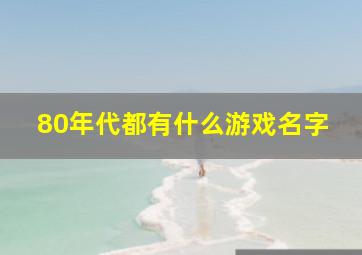 80年代都有什么游戏名字